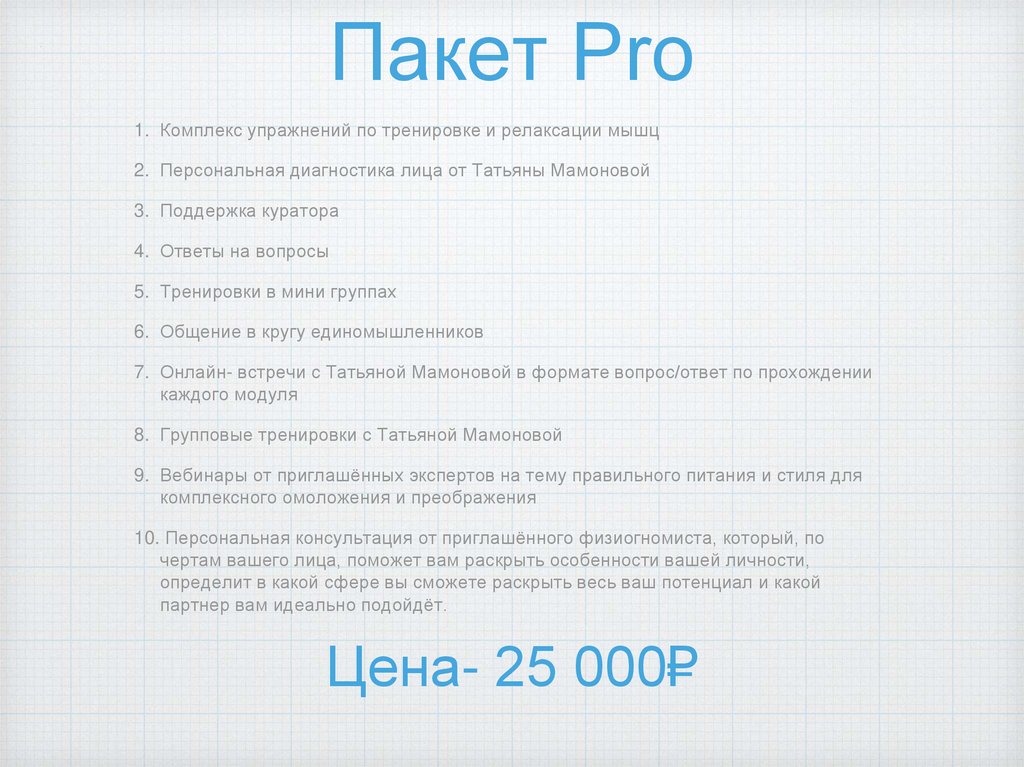 Пакет Pro

1. Комплекс упражнений по тренировке и релаксации мышц

2. Персональная диагностика лица от Татьяны Мамоновой

3. Поддержка куратора

4. Ответы на вопросы

5. Тренировки в мини группах

6. Общение в кругу единомышленников

7. Онлайн- встречи с Татьяной Мамоновой в формате вопрос/ответ по прохождении каждого модуля

8. Групповые тренировки с Татьяной Мамоновой

9. Вебинары от приглашённых экспертов на тему правильного питания и стиля для комплексного омоложения и преображения

10. Персональная консультация от приглашённого физиогномиста, который, по чертам вашего лица, поможет вам раскрыть особенности вашей личности, определит в какой сфере вы сможете раскрыть весь ваш потенциал и какой партнер вам идеально подойдёт.

Цена- 25 000₽